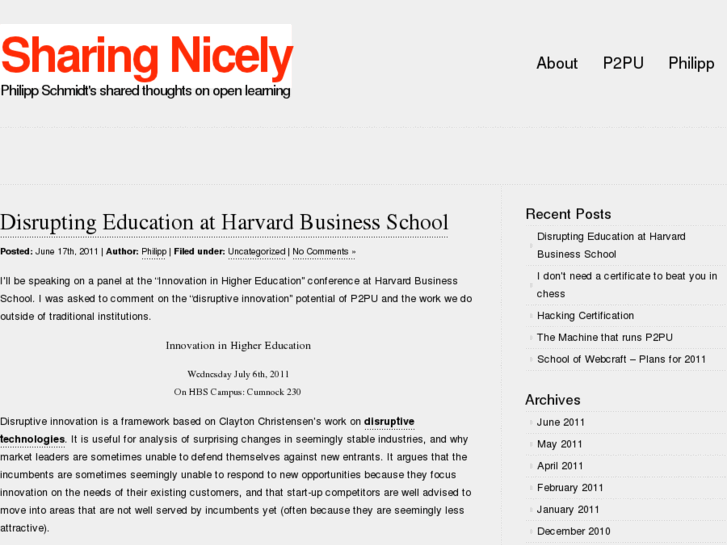 Sharing Nicely
Philipp Schmidt's shared thoughts on open learning

About P2PU Philipp

Disrupting Education at Harvard Business School

Posted: June 17th, 2011 | Author: Philipp | Filed under: Uncategorized | No Comments »

I'll be speaking on a panel at the "Innovation in Higher Education" conference at Harvard Business School. I was asked to comment on the "disruptive innovation" potential of P2PU and the work we do outside of traditional institutions.

Innovation in Higher Education

Wednesday July 6th, 2011
On HBS Campus: Cumnock 230

Disruptive innovation is a framework based on Clayton Christensen's work on disruptive technologies. It is useful for analysis of surprising changes in seemingly stable industries, and why market leaders are sometimes unable to defend themselves against new entrants. It argues that the incumbents are sometimes seemingly unable to respond to new opportunities because they focus innovation on the needs of their existing customers, and that start-up competitors are well advised to move into areas that are not well served by incumbents yet (often because they are seemingly less attractive).

Recent Posts
Disrupting Education at Harvard Business School
I don't need a certificate to beat you in chess
Hacking Certification
The Machine that runs P2PU
School of Webcraft – Plans for 2011

Archives
June 2011
May 2011
April 2011
February 2011
January 2011
December 2010